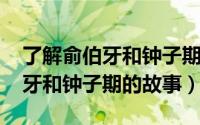 了解俞伯牙和钟子期
牙和钟子期的故事）